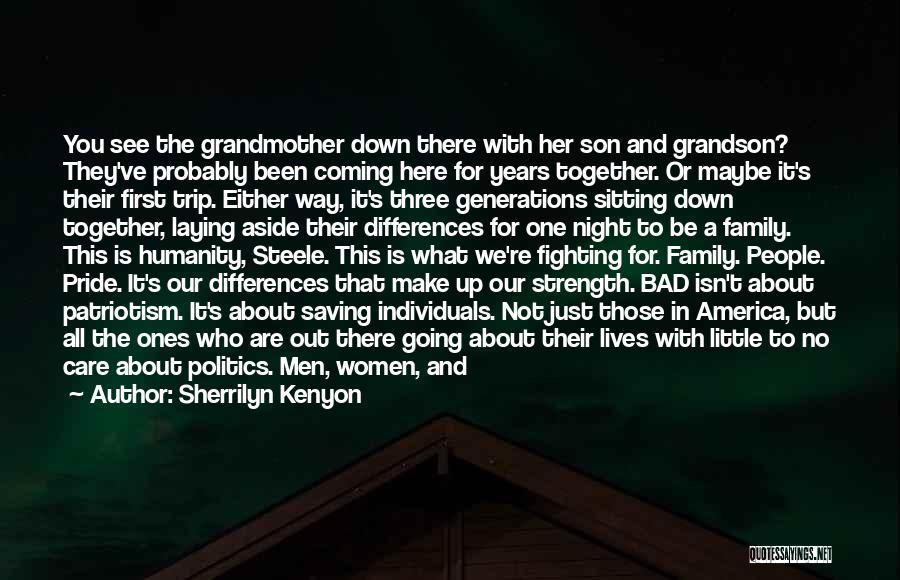 You see the grandmother down there with her son and grandson? They've probably been coming here for years together. Or maybe it's their first trip. Either way, it's three generations sitting down together, laying aside their differences for one night to be a family. This is humanity, Steele. This is what we're fighting for. Family. People. Pride. It's our differences that make up our strength. BAD isn't about patriotism. It's about saving individuals. Not just those in America, but all the ones who are out there going about their lives with little to no care about politics. Men, women, and

— Author: Sherrilyn Kenyon

QUOTESSAYINGS.NET